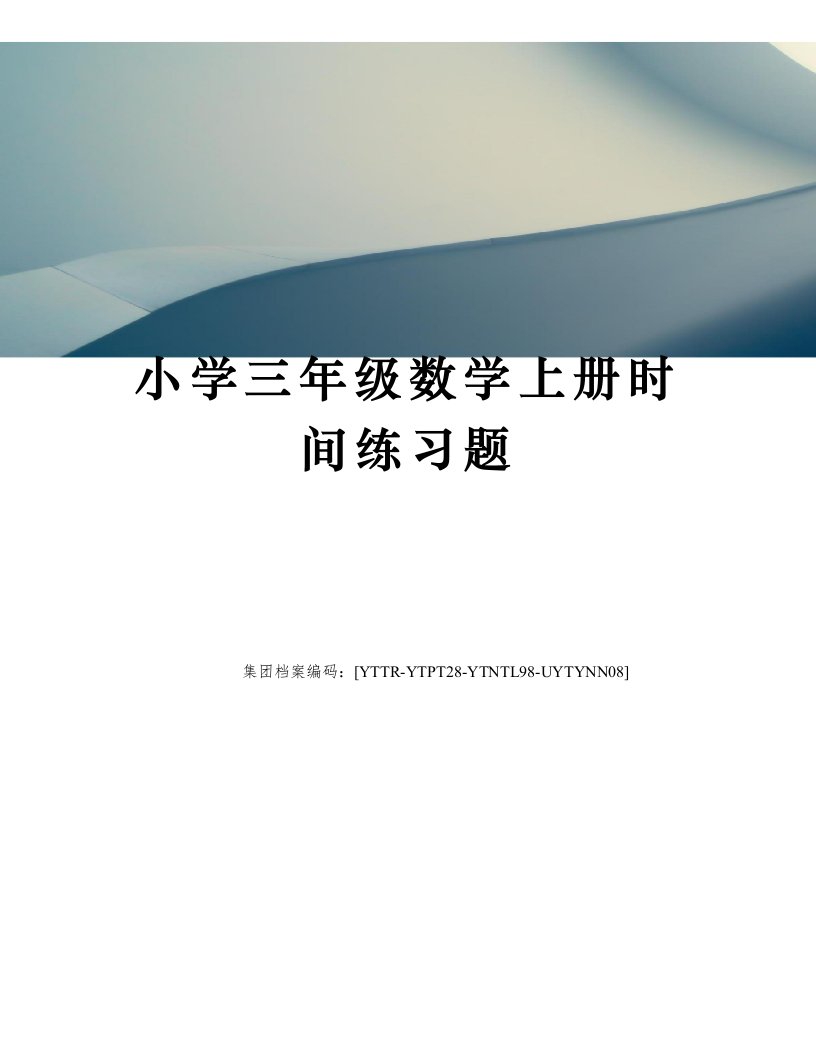 小学三年级数学上册时间练习题

集团档案编码：[YTTR-YTPT28-YTNTL98-UYTYNN08]